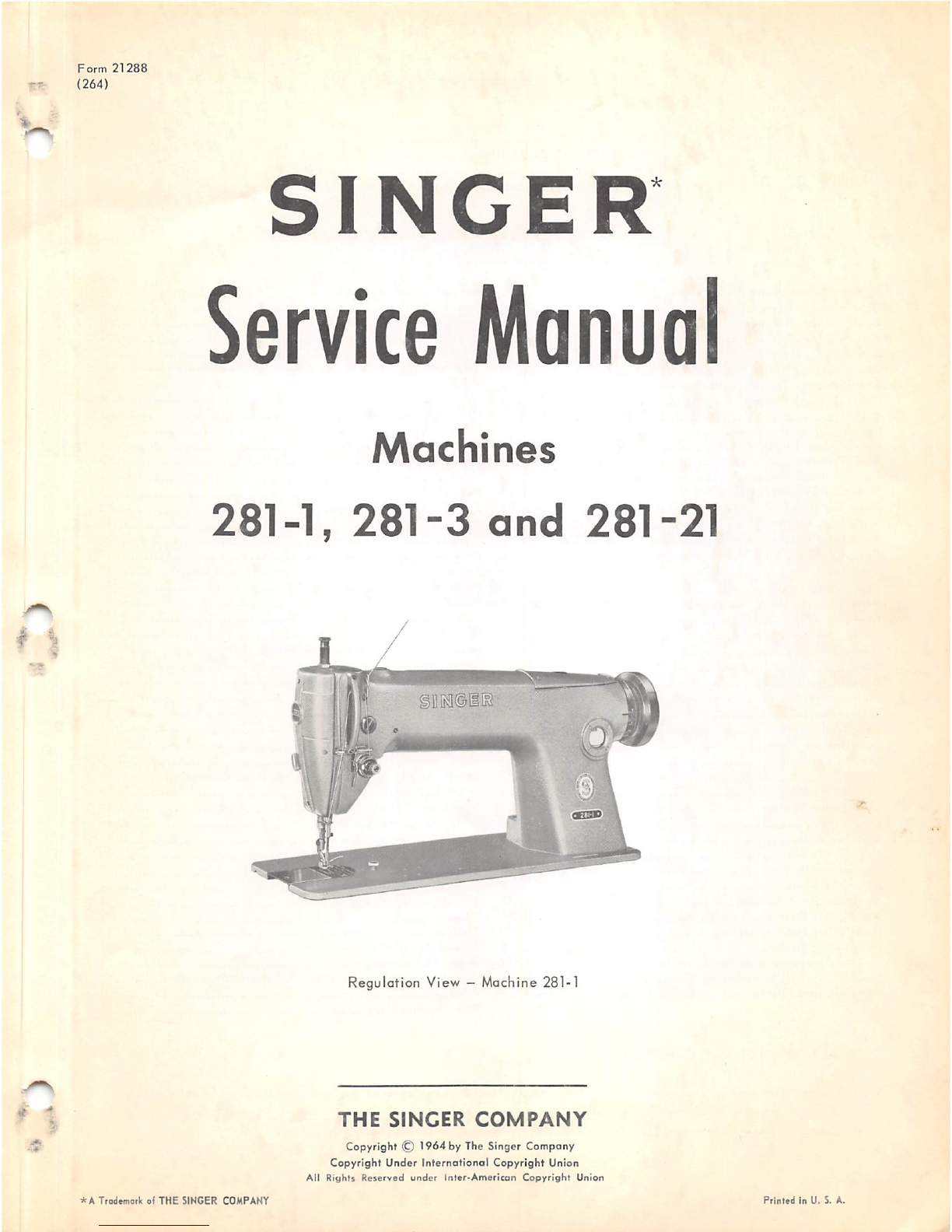 Form 21288
(264)

SINGER*

Service Manual

Machines

281-1, 281-3 and 281-21

SINGER

S

281-1

Regulation View – Machine 281-1

THE SINGER COMPANY

Copyright © 1964 by The Singer Company
Copyright Under International Copyright Union
All Rights Reserved under Inter-American Copyright Union

*A Trademark of THE SINGER COMPANY

Printed in U. S. A.